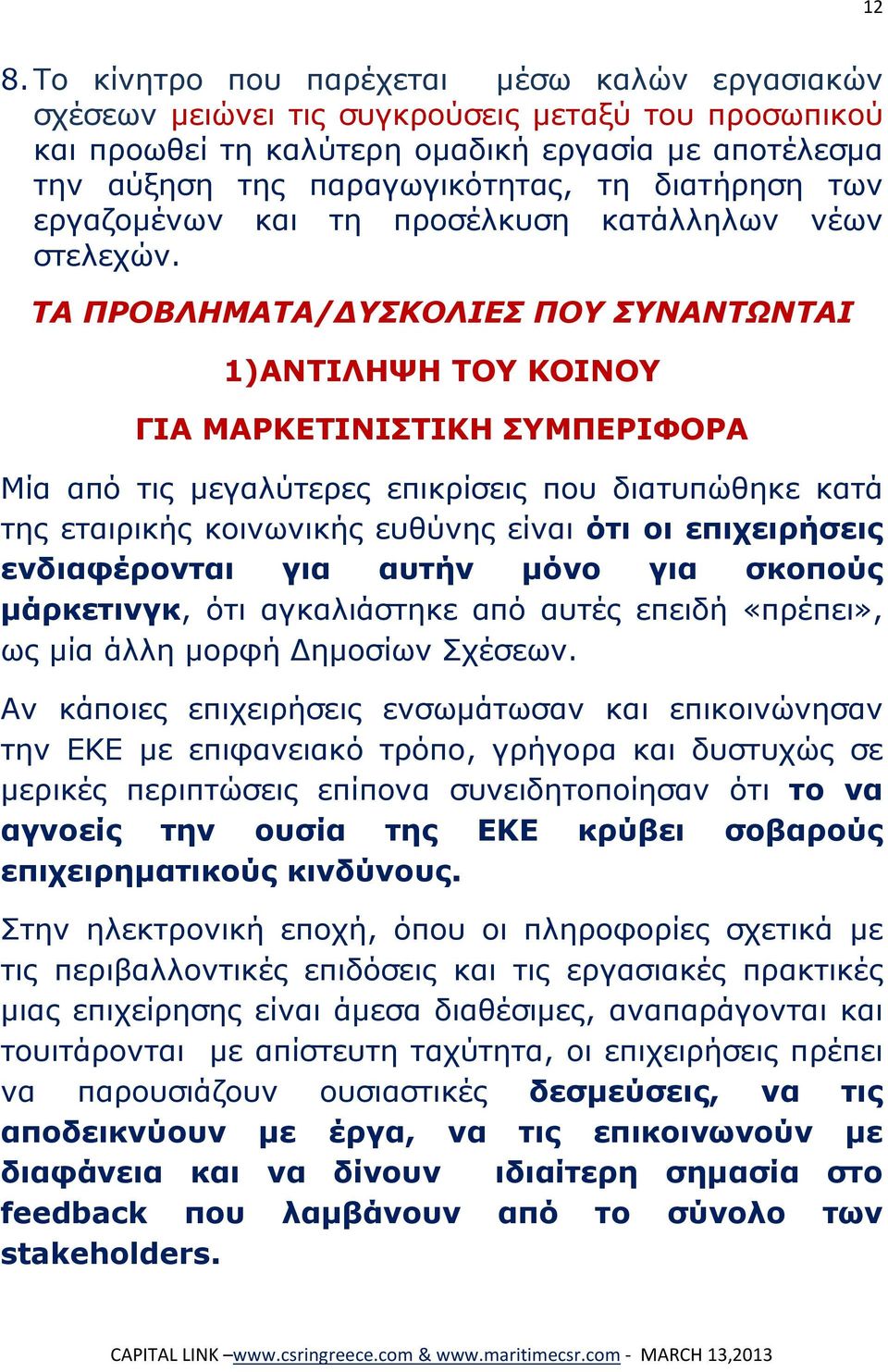 12

8. Το κίνητρο που παρέχεται μέσω καλών εργασιακών σχέσεων μειώνει τις συγκρούσεις μεταξύ του προσωπικού και προωθεί τη καλύτερη ομαδική εργασία με αποτέλεσμα την αύξηση της παραγωγικότητας, τη διατήρηση των εργαζομένων και τη προσέλκυση κατάλληλων νέων στελεχών.

ΤΑ ΠΡΟΒΛΗΜΑΤΑ/ΔΥΣΚΟΛΙΕΣ ΠΟΥ ΣΥΝΑΝΤΩΝΤΑΙ

1)ΑΝΤΙΛΗΨΗ ΤΟΥ ΚΟΙΝΟΥ

ΓΙΑ ΜΑΡΚΕΤΙΝΙΣΤΙΚΗ ΣΥΜΠΕΡΙΦΟΡΑ

Μία από τις μεγαλύτερες επικρίσεις που διατυπώθηκε κατά της εταιρικής κοινωνικής ευθύνης είναι ότι οι επιχειρήσεις ενδιαφέρονται για αυτήν μόνο για σκοπούς μάρκετινγκ, ότι αγκαλιάστηκε από αυτές επειδή «πρέπει», ως μία άλλη μορφή Δημοσίων Σχέσεων.

Αν κάποιες επιχειρήσεις ενσωμάτωσαν και επικοινώνησαν την ΕΚΕ με επιφανειακό τρόπο, γρήγορα και δυστυχώς σε μερικές περιπτώσεις επίπονα συνειδητοποίησαν ότι το να αγνοείς την ουσία της ΕΚΕ κρύβει σοβαρούς επιχειρηματικούς κινδύνους.

Στην ηλεκτρονική εποχή, όπου οι πληροφορίες σχετικά με τις περιβαλλοντικές επιδόσεις και τις εργασιακές πρακτικές μιας επιχείρησης είναι άμεσα διαθέσιμες, αναπαράγονται και τουιτάρονται με απίστευτη ταχύτητα, οι επιχειρήσεις πρέπει να παρουσιάζουν ουσιαστικές δεσμεύσεις, να τις αποδεικνύουν με έργα, να τις επικοινωνούν με διαφάνεια και να δίνουν ιδιαίτερη σημασία στο feedback που λαμβάνουν από το σύνολο των stakeholders.

CAPITAL LINK –www.csringreece.com & www.maritimecsr.com - MARCH 13,2013